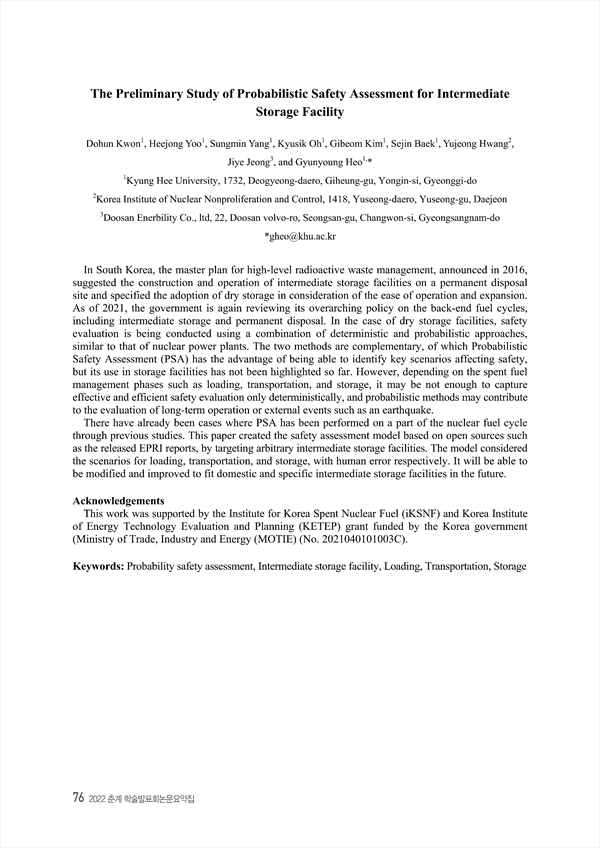 The Preliminary Study of Probabilistic Safety Assessment for Intermediate Storage Facility

Dohun Kwon$^1$, Heejong Yoo$^1$, Sungmin Yang$^1$, Kyusik Oh$^1$, Gibeom Kim$^1$, Sejin Baek$^1$, Yujeong Hwang$^2$, Jiye Jeong$^3$, and Gyunyoung Heo$^{1,*}$

$^1$Kyung Hee University, 1732, Deogyeong-daero, Giheung-gu, Yongin-si, Gyeonggi-do

$^2$Korea Institute of Nuclear Nonproliferation and Control, 1418, Yuseong-daero, Yuseong-gu, Daejeon

$^3$Doosan Enerbility Co., ltd, 22, Doosan volvo-ro, Seongsan-gu, Changwon-si, Gyeongsangnam-do

*gheo@khu.ac.kr

In South Korea, the master plan for high-level radioactive waste management, announced in 2016, suggested the construction and operation of intermediate storage facilities on a permanent disposal site and specified the adoption of dry storage in consideration of the ease of operation and expansion. As of 2021, the government is again reviewing its overarching policy on the back-end fuel cycles, including intermediate storage and permanent disposal. In the case of dry storage facilities, safety evaluation is being conducted using a combination of deterministic and probabilistic approaches, similar to that of nuclear power plants. The two methods are complementary, of which Probabilistic Safety Assessment (PSA) has the advantage of being able to identify key scenarios affecting safety, but its use in storage facilities has not been highlighted so far. However, depending on the spent fuel management phases such as loading, transportation, and storage, it may be not enough to capture effective and efficient safety evaluation only deterministically, and probabilistic methods may contribute to the evaluation of long-term operation or external events such as an earthquake.

There have already been cases where PSA has been performed on a part of the nuclear fuel cycle through previous studies. This paper created the safety assessment model based on open sources such as the released EPRI reports, by targeting arbitrary intermediate storage facilities. The model considered the scenarios for loading, transportation, and storage, with human error respectively. It will be able to be modified and improved to fit domestic and specific intermediate storage facilities in the future.

Acknowledgements
This work was supported by the Institute for Korea Spent Nuclear Fuel (iKSNF) and Korea Institute of Energy Technology Evaluation and Planning (KETEP) grant funded by the Korea government (Ministry of Trade, Industry and Energy (MOTIE) (No. 2021040101003C).

Keywords: Probability safety assessment, Intermediate storage facility, Loading, Transportation, Storage

76 2022 춘계 학술발표회논문요약집